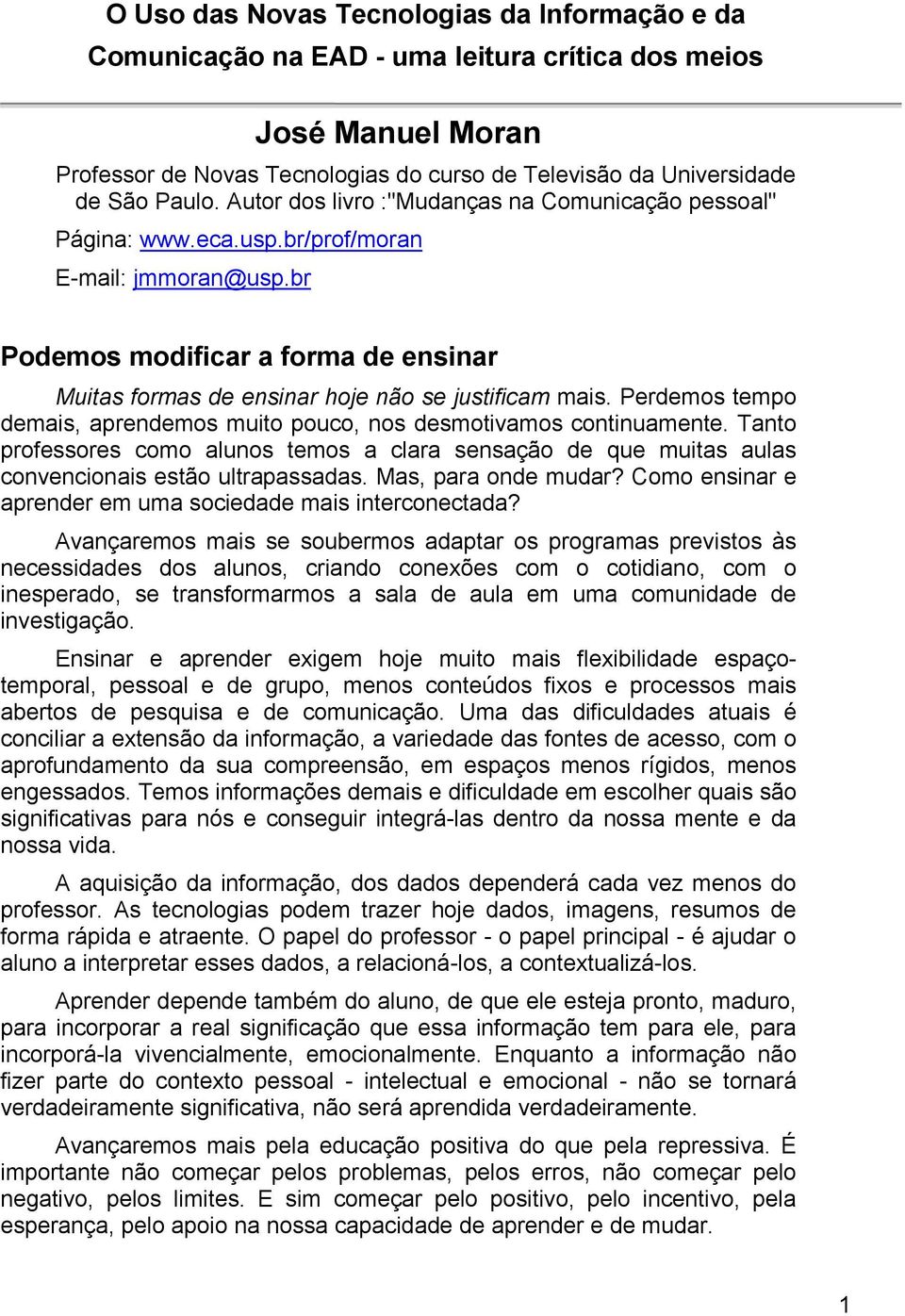 O Uso das Novas Tecnologias da Informação e da Comunicação na EAD - uma leitura crítica dos meios

José Manuel Moran

Professor de Novas Tecnologias do curso de Televisão da Universidade de São Paulo. Autor dos livro :"Mudanças na Comunicação pessoal"

Página: www.eca.usp.br/prof/moran

E-mail: jmmoran@usp.br

Podemos modificar a forma de ensinar

Muitas formas de ensinar hoje não se justificam mais. Perdemos tempo demais, aprendemos muito pouco, nos desmotivamos continuamente. Tanto professores como alunos temos a clara sensação de que muitas aulas convencionais estão ultrapassadas. Mas, para onde mudar? Como ensinar e aprender em uma sociedade mais interconectada?

Avançaremos mais se soubermos adaptar os programas previstos às necessidades dos alunos, criando conexões com o cotidiano, com o inesperado, se transformarmos a sala de aula em uma comunidade de investigação.

Ensinar e aprender exigem hoje muito mais flexibilidade espaço-temporal, pessoal e de grupo, menos conteúdos fixos e processos mais abertos de pesquisa e de comunicação. Uma das dificuldades atuais é conciliar a extensão da informação, a variedade das fontes de acesso, com o aprofundamento da sua compreensão, em espaços menos rígidos, menos engessados. Temos informações demais e dificuldade em escolher quais são significativas para nós e conseguir integrá-las dentro da nossa mente e da nossa vida.

A aquisição da informação, dos dados dependerá cada vez menos do professor. As tecnologias podem trazer hoje dados, imagens, resumos de forma rápida e atraente. O papel do professor - o papel principal - é ajudar o aluno a interpretar esses dados, a relacioná-los, a contextualizá-los.

Aprender depende também do aluno, de que ele esteja pronto, maduro, para incorporar a real significação que essa informação tem para ele, para incorporá-la vivencialmente, emocionalmente. Enquanto a informação não fizer parte do contexto pessoal - intelectual e emocional - não se tornará verdadeiramente significativa, não será aprendida verdadeiramente.

Avançaremos mais pela educação positiva do que pela repressiva. É importante não começar pelos problemas, pelos erros, não começar pelo negativo, pelos limites. E sim começar pelo positivo, pelo incentivo, pela esperança, pelo apoio na nossa capacidade de aprender e de mudar.

1